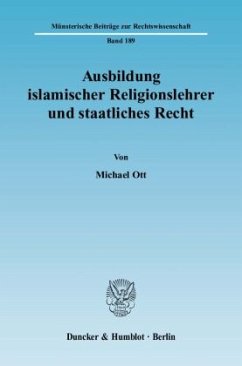 Münsterische Beiträge zur Rechtswissenschaft

Band 189

Ausbildung islamischer Religionslehrer und staatliches Recht

Von

Michael Ott

Duncker & Humblot · Berlin